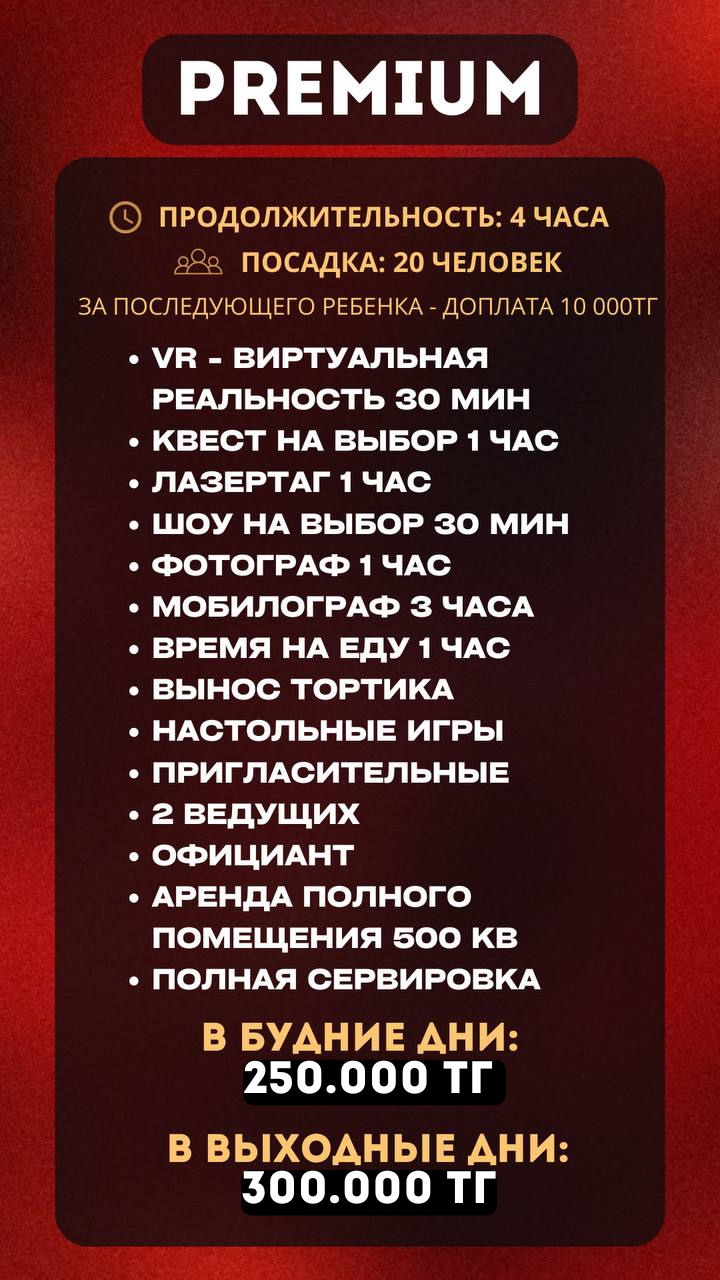 PREMIUM

ПРОДОЛЖИТЕЛЬНОСТЬ: 4 ЧАСА
ПОСАДКА: 20 ЧЕЛОВЕК
ЗА ПОСЛЕДУЮЩЕГО РЕБЕНКА - ДОПЛАТА 10 000ТГ

• VR - ВИРТУАЛЬНАЯ РЕАЛЬНОСТЬ 30 МИН
• КВЕСТ НА ВЫБОР 1 ЧАС
• ЛАЗЕРТАГ 1 ЧАС
• ШОУ НА ВЫБОР 30 МИН
• ФОТОГРАФ 1 ЧАС
• МОБИЛОГРАФ 3 ЧАСА
• ВРЕМЯ НА ЕДУ 1 ЧАС
• ВЫНОС ТОРТИКА
• НАСТОЛЬНЫЕ ИГРЫ
• ПРИГЛАСИТЕЛЬНЫЕ
• 2 ВЕДУЩИХ
• ОФИЦИАНТ
• АРЕНДА ПОЛНОГО ПОМЕЩЕНИЯ 500 КВ
• ПОЛНАЯ СЕРВИРОВКА

В БУДНИЕ ДНИ:
250.000 ТГ

В ВЫХОДНЫЕ ДНИ:
300.000 ТГ